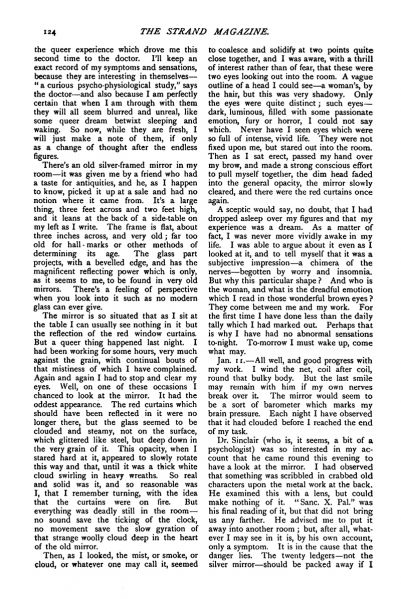 124 THE STRAND MAGAZINE.

the queer experience which drove me this second time to the doctor. I'll keep an exact record of my symptoms and sensations, because they are interesting in themselves—"a curious psycho-physiological study," says the doctor—and also because I am perfectly certain that when I am through with them they will all seem blurred and unreal, like some queer dream betwixt sleeping and waking. So now, while they are fresh, I will just make a note of them, if only as a change of thought after the endless figures.

There's an old silver-framed mirror in my room—it was given me by a friend who had a taste for antiquities, and he, as I happen to know, picked it up at a sale and had no notion where it came from. It's a large thing, three feet across and two feet high, and it leans at the back of a side-table on my left as I write. The frame is flat, about three inches across, and very old; far too old for hall-marks or other methods of determining its age. The glass part projects, with a bevelled edge, and has the magnificent reflecting power which is only, as it seems to me, to be found in very old mirrors. There's a feeling of perspective when you look into it such as no modern glass can ever give.

The mirror is so situated that as I sit at the table I can usually see nothing in it but the reflection of the red window curtains. But a queer thing happened last night. I had been working for some hours, very much against the grain, with continual bouts of that mistiness of which I have complained. Again and again I had to stop and clear my eyes. Well, on one of these occasions I chanced to look at the mirror. It had the oddest appearance. The red curtains which should have been reflected in it were no longer there, but the glass seemed to be clouded and steamy, not on the surface, which glittered like steel, but deep down in the very grain of it. This opacity, when I stared hard at it, appeared to slowly rotate this way and that, until it was a thick white cloud swirling in heavy wreaths. So real and solid was it, and so reasonable was I, that I remember turning, with the idea that the curtains were on fire. But everything was deadly still in the room—no sound save the ticking of the clock, no movement save the slow gyration of that strange woolly cloud deep in the heart of the old mirror.

Then, as I looked, the mist, or smoke, or cloud, or whatever one may call it, seemed to coalesce and solidify at two points quite close together, and I was aware, with a thrill of interest rather than of fear, that these were two eyes looking out into the room. A vague outline of a head I could see—a woman's, by the hair, but this was very shadowy. Only the eyes were quite distinct; such eyes—dark, luminous, filled with some passionate emotion, fury or horror, I could not say which. Never have I seen eyes which were so full of intense, vivid life. They were not fixed upon me, but stared out into the room. Then as I sat erect, passed my hand over my brow, and made a strong conscious effort to pull myself together, the dim head faded into the general opacity, the mirror slowly cleared, and there were the red curtains once again.

A sceptic would say, no doubt, that I had dropped asleep over my figures and that my experience was a dream. As a matter of fact, I was never more vividly awake in my life. I was able to argue about it even as I looked at it, and to tell myself that it was a subjective impression—a chimera of the nerves—begotten by worry and insomnia. But why this particular shape? And who is the woman, and what is the dreadful emotion which I read in those wonderful brown eyes? They come between me and my work. For the first time I have done less than the daily tally which I had marked out. Perhaps that is why I have had no abnormal sensations to-night. To-morrow I must wake up, come what may.

Jan. 11.—All well, and good progress with my work. I wind the net, coil after coil, round that bulky body. But the last smile may remain with him if my own nerves break over it. The mirror would seem to be a sort of barometer which marks my brain pressure. Each night I have observed that it had clouded before I reached the end of my task.

Dr. Sinclair (who is, it seems, a bit of a psychologist) was so interested in my account that he came round this evening to have a look at the mirror. I had observed that something was scribbled in crabbed old characters upon the metal work at the back. He examined this with a lens, but could make nothing of it. "Sanc. X. Pal." was his final reading of it, but that did not bring us any farther. He advised me to put it away into another room; but, after all, whatever I may see in it is, by his own account, only a symptom. It is in the cause that the danger lies. The twenty ledgers—not the silver mirror—should be packed away if I